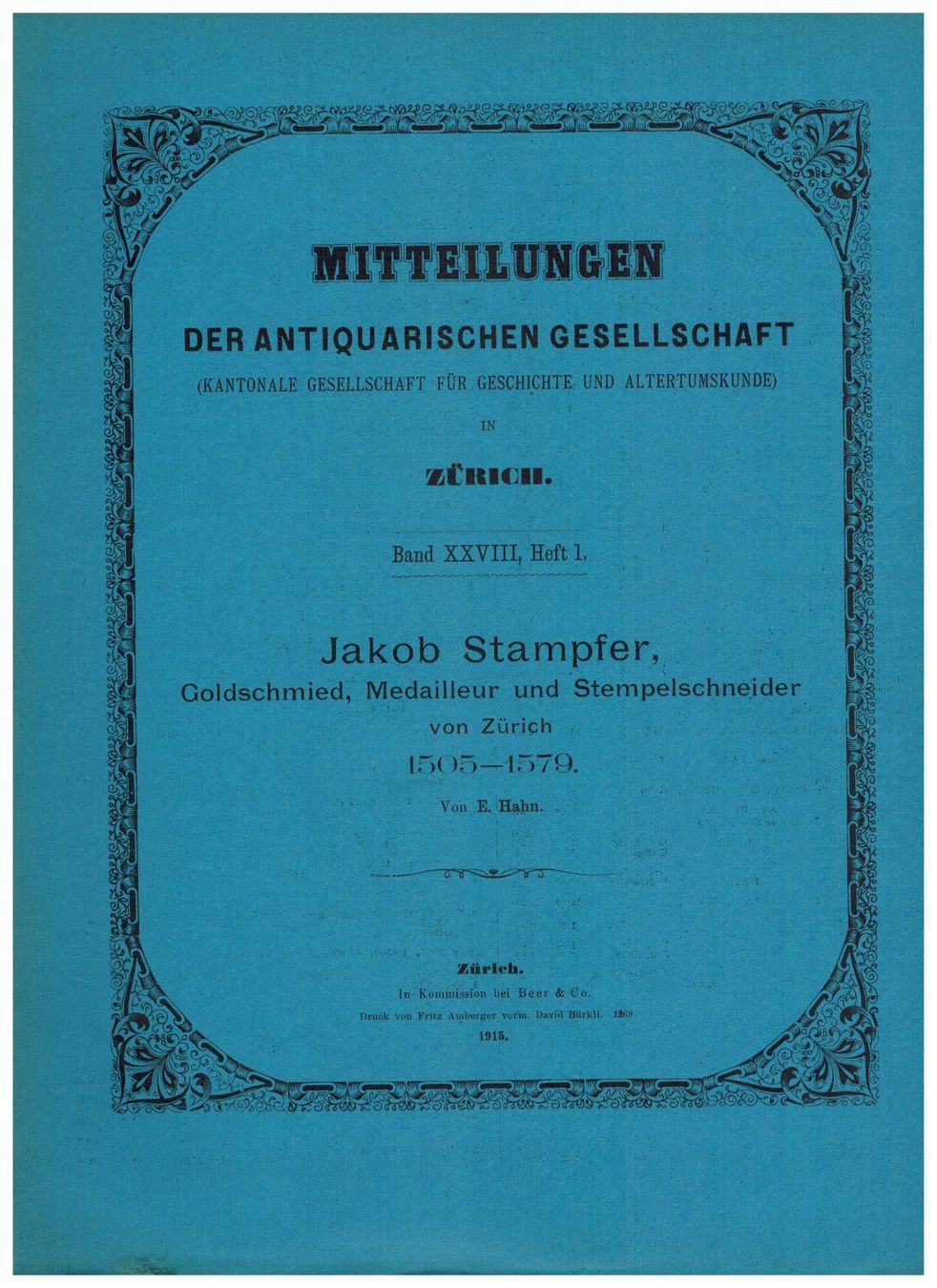 MITTEILUNGEN

DER ANTIQUARISCHEN GESELLSCHAFT

(KANTONALE GESELLSCHAFT FÜR GESCHICHTE UND ALTERTUMSKUNDE)

IN

ZÜRICH.

Band XXVIII, Heft 1.

Jakob Stampfer,
Goldschmied, Medailleur und Stempelschneider
von Zürich
1505—1579.

Von E. Hahn.

Zürich.
In Kommission bei Beer & Co.
Druck von Fritz Amberger vorm. David Bürkli. 1269
1915.